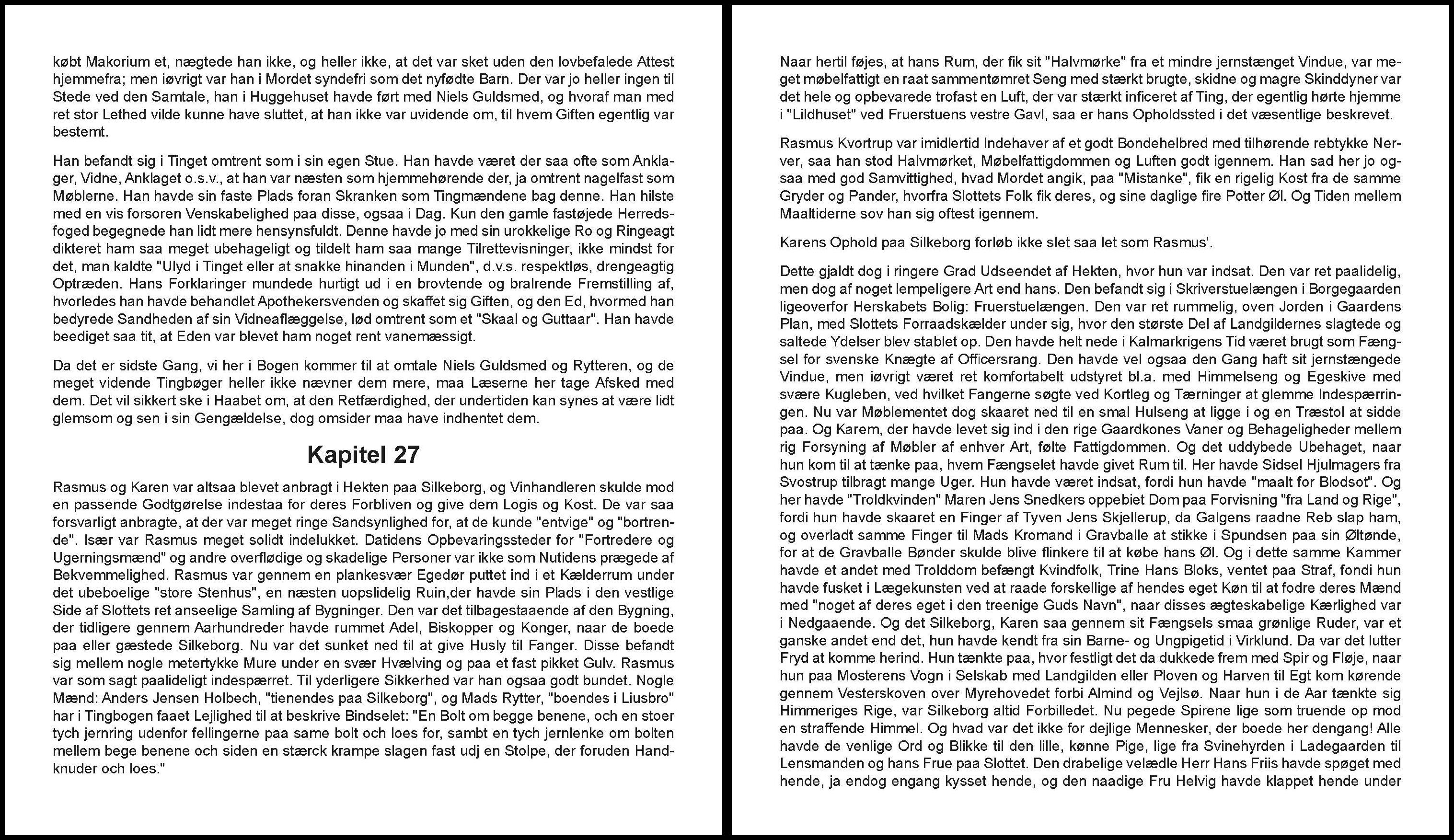 købt Makorium et, nægtede han ikke, og heller ikke, at det var sket uden den lovbefalede Attest hjemmefra; men iøvrigt var han i Mordet syndefri som det nyfødte Barn. Der var jo heller ingen til Stede ved den Samtale, han i Huggehuset havde ført med Niels Guldsmed, og hvoraf man med ret stor Lethed vilde kunne have sluttet, at han ikke var uvidende om, til hvem Giften egentlig var bestemt.

Han befandt sig i Tinget omtrent som i sin egen Stue. Han havde været der saa ofte som Anklager, Vidne, Anklaget o.s.v., at han var næsten som hjemmehørende der, ja omtrent nagelfast som Møblerne. Han havde sin faste Plads foran Skranken som Tingmændene bag denne. Han hilste med en vis forsoren Venskabelighed paa disse, ogsaa i Dag. Kun den gamle fastøjede Herredsfoged begegnede han lidt mere hensynsfuldt. Denne havde jo med sin urokkelige Ro og Ringeagt dikteret ham saa meget ubehageligt og tildelt ham saa mange Tilrettevisninger, ikke mindst for det, man kaldte "Ulyd i Tinget eller at snakke hinanden i Munden", d.v.s. respektløs, drengeagtig Optræden. Hans Forklaringer mundede hurtigt ud i en brovtende og bralrende Fremstilling af, hvorledes han havde behandlet Apothekersvenden og skaffet sig Giften, og den Ed, hvormed han bedyrede Sandheden af sin Vidneaflæggelse, lød omtrent som et "Skaal og Guttaar". Han havde beediget saa tit, at Eden var blevet ham noget rent vanemæssigt.

Da det er sidste Gang, vi her i Bogen kommer til at omtale Niels Guldsmed og Rytteren, og de meget vidende Tingbøger heller ikke nævner dem mere, maa Læserne her tage Afsked med dem. Det vil sikkert ske i Haabet om, at den Retfærdighed, der undertiden kan synes at være lidt glemsom og sen i sin Gengældelse, dog omsider maa have indhentet dem.

Kapitel 27

Rasmus og Karen var altsaa blevet anbragt i Hekten paa Silkeborg, og Vinhandleren skulde mod en passende Godtgørelse indestaa for deres Forbliven og give dem Logis og Kost. De var saa forsvarligt anbragte, at der var meget ringe Sandsynlighed for, at de kunde "entvige" og "bortrende". Især var Rasmus meget solidt indelukket. Datidens Opbevaringssteder for "Fortredere og Ugerningsmænd" og andre overflødige og skadelige Personer var ikke som Nutidens prægede af Bekvemmelighed. Rasmus var gennem en plankesvær Egedør puttet ind i et Kælderrum under det ubeboelige "store Stenhus", en næsten uopslidelig Ruin,der havde sin Plads i den vestlige Side af Slottets ret anseelige Samling af Bygninger. Den var det tilbagestaaende af den Bygning, der tidligere gennem Aarhundreder havde rummet Adel, Biskopper og Konger, naar de boede paa eller gæstede Silkeborg. Nu var det sunket ned til at give Husly til Fanger. Disse befandt sig mellem nogle metertykke Mure under en svær Hvælving og paa et fast pikket Gulv. Rasmus var som sagt paalideligt indespærret. Til yderligere Sikkerhed var han ogsaa godt bundet. Nogle Mænd: Anders Jensen Holbech, "tienendes paa Silkeborg", og Mads Rytter, "boendes i Liusbro" har i Tingbogen faaet Lejlighed til at beskrive Bindselet: "En Bolt om begge benene, och en stoer tych jernring udenfor fellingerne paa same bolt och loes for, sambt en tych jernlenke om bolten mellem bege benene och siden en stærck krampe slagen fast udj en Stolpe, der foruden Handknuder och loes."

Naar hertil føjes, at hans Rum, der fik sit "Halvmørke" fra et mindre jernstænget Vindue, var meget møbelfattigt en raat sammentømret Seng med stærkt brugte, skidne og magre Skinddyner var det hele og opbevarede trofast en Luft, der var stærkt inficeret af Ting, der egentlig hørte hjemme i "Lildhuset" ved Fruerstuens vestre Gavl, saa er hans Opholdssted i det væsentlige beskrevet.

Rasmus Kvortrup var imidlertid Indehaver af et godt Bondehelbred med tilhørende rebtykke Nerver, saa han stod Halvmørket, Møbelfattigdommen og Luften godt igennem. Han sad her jo ogsaa med god Samvittighed, hvad Mordet angik, paa "Mistanke", fik en rigelig Kost fra de samme Gryder og Pander, hvorfra Slottets Folk fik deres, og sine daglige fire Potter Øl. Og Tiden mellem Maaltiderne sov han sig oftest igennem.

Karens Ophold paa Silkeborg forløb ikke slet saa let som Rasmus'.

Dette gjaldt dog i ringere Grad Udseendet af Hekten, hvor hun var indsat. Den var ret paalidelig, men dog af noget lempeligere Art end hans. Den befandt sig i Skriverstuelængen i Borgegaarden ligeoverfor Herskabets Bolig: Fruerstuelængen. Den var ret rummelig, oven Jorden i Gaardens Plan, med Slottets Forraadskælder under sig, hvor den største Del af Landgildernes slagtede og saltede Ydelser blev stablet op. Den havde helt nede i Kalmarkrigens Tid været brugt som Fængsel for svenske Knægte af Officersrang. Den havde vel ogsaa den Gang haft sit jernstængede Vindue, men iøvrigt været ret komfortabelt udstyret bl.a. med Himmelseng og Egeskive med svære Kugleben, ved hvilket Fangerne søgte ved Kortleg og Tærninger at glemme Indespærringen. Nu var Møblementet dog skaaret ned til en smal Hulseng at ligge i og en Træstol at sidde paa. Og Karem, der havde levet sig ind i den rige Gaardkones Vaner og Behageligheder mellem rig Forsyning af Møbler af enhver Art, følte Fattigdommen. Og det uddybede Ubehaget, naar hun kom til at tænke paa, hvem Fængselet havde givet Rum til. Her havde Sidsel Hjulmagers fra Svostrup tilbragt mange Uger. Hun havde været indsat, fordi hun havde "maalt for Blodsot". Og her havde "Troldkvinden" Maren Jens Snedkers oppebiet Dom paa Forvisning "fra Land og Rige", fordi hun havde skaaret en Finger af Tyven Jens Skjellerup, da Galgens raadne Reb slap ham, og overladt samme Finger til Mads Kromand i Gravballe at stikke i Spundsen paa sin Øltønde, for at de Gravballe Bønder skulde blive flinkere til at købe hans Øl. Og i dette samme Kammer havde et andet med Trolddom befængt Kvindfolk, Trine Hans Bloks, ventet paa Straf, fondi hun havde fusket i Lægekunsten ved at raade forskellige af hendes eget Køn til at fodre deres Mænd med "noget af deres eget i den treenige Guds Navn", naar disses ægteskabelige Kærlighed var i Nedgaaende. Og det Silkeborg, Karen saa gennem sit Fængsels smaa grønlige Ruder, var et ganske andet end det, hun havde kendt fra sin Barne- og Ungpigetid i Virklund. Da var det lutter Fryd at komme herind. Hun tænkte paa, hvor festligt det da dukkede frem med Spir og Fløje, naar hun paa Mosterens Vogn i Selskab med Landgilden eller Ploven og Harven til Egt kom kørende gennem Vesterskoven over Myrehovedet forbi Almind og Vejlsø. Naar hun i de Aar tænkte sig Himmeriges Rige, var Silkeborg altid Forbilledet. Nu pegede Spirene lige som truende op mod en straffende Himmel. Og hvad var det ikke for dejlige Mennesker, der boede her dengang! Alle havde de venlige Ord og Blikke til den lille, kønne Pige, lige fra Svinehyrden i Ladegaarden til Lensmanden og hans Frue paa Slottet. Den drabelige velædle Herr Hans Friis havde spøget med hende, ja endog engang kysset hende, og den naadige Fru Helvig havde klappet hende under